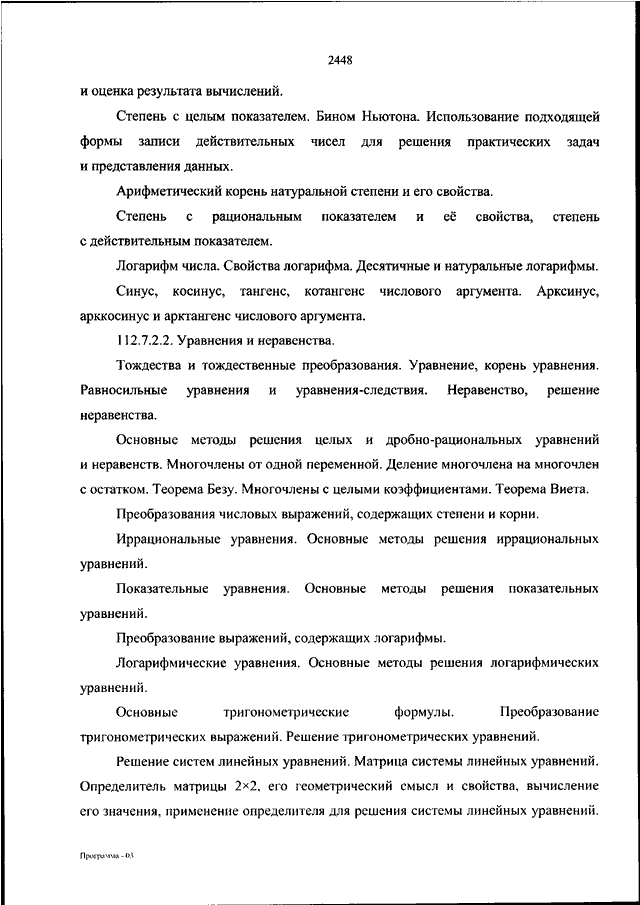 2448

и оценка результата вычислений.

Степень с целым показателем. Бином Ньютона. Использование подходящей формы записи действительных чисел для решения практических задач и представления данных.

Арифметический корень натуральной степени и его свойства.

Степень с рациональным показателем и её свойства, степень с действительным показателем.

Логарифм числа. Свойства логарифма. Десятичные и натуральные логарифмы.

Синус, косинус, тангенс, котангенс числового аргумента. Арксинус, арккосинус и арктангенс числового аргумента.

112.7.2.2. Уравнения и неравенства.

Тождества и тождественные преобразования. Уравнение, корень уравнения. Равносильные уравнения и уравнения-следствия. Неравенство, решение неравенства.

Основные методы решения целых и дробно-рациональных уравнений и неравенств. Многочлены от одной переменной. Деление многочлена на многочлен с остатком. Теорема Безу. Многочлены с целыми коэффициентами. Теорема Виета.

Преобразования числовых выражений, содержащих степени и корни.

Иррациональные уравнения. Основные методы решения иррациональных уравнений.

Показательные уравнения. Основные методы решения показательных уравнений.

Преобразование выражений, содержащих логарифмы.

Логарифмические уравнения. Основные методы решения логарифмических уравнений.

Основные тригонометрические формулы. Преобразование тригонометрических выражений. Решение тригонометрических уравнений.

Решение систем линейных уравнений. Матрица системы линейных уравнений. Определитель матрицы $2\times2$, его геометрический смысл и свойства, вычисление его значения, применение определителя для решения системы линейных уравнений.

Программа - 03